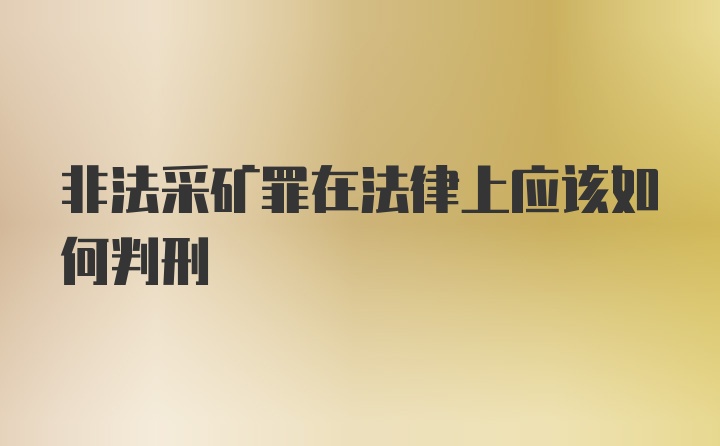 非法采矿罪在法律上应该如何判刑